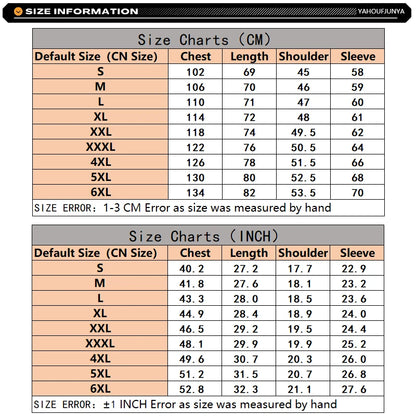 SIZE INFORMATION

YAHOUFJUNYA

Size Charts (CM)

| Default Size (CN Size) | Chest | Length | Shoulder | Sleeve |
|---|---|---|---|---|
| S | 102 | 69 | 45 | 58 |
| M | 106 | 70 | 46 | 59 |
| L | 110 | 71 | 47 | 60 |
| XL | 114 | 72 | 48 | 61 |
| XXL | 118 | 74 | 49.5 | 62 |
| XXXL | 122 | 76 | 50.5 | 64 |
| 4XL | 126 | 78 | 51.5 | 66 |
| 5XL | 130 | 80 | 52.5 | 68 |
| 6XL | 134 | 82 | 53.5 | 70 |

SIZE ERROR: 1-3 CM Error as size was measured by hand

Size Charts (INCH)

| Default Size (CN Size) | Chest | Length | Shoulder | Sleeve |
|---|---|---|---|---|
| S | 40.2 | 27.2 | 17.7 | 22.9 |
| M | 41.8 | 27.6 | 18.1 | 23.2 |
| L | 43.3 | 28.0 | 18.5 | 23.6 |
| XL | 44.9 | 28.4 | 18.9 | 24.0 |
| XXL | 46.5 | 29.2 | 19.5 | 24.4 |
| XXXL | 48.1 | 29.9 | 19.9 | 25.2 |
| 4XL | 49.6 | 30.7 | 20.3 | 26.0 |
| 5XL | 51.2 | 31.5 | 20.7 | 26.8 |
| 6XL | 52.8 | 32.3 | 21.1 | 27.6 |

SIZE ERROR: ±1 INCH Error as size was measured by hand